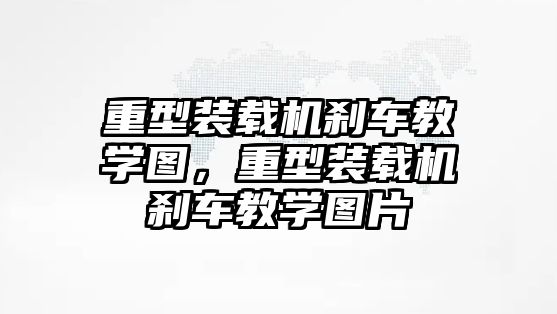 重型装载机刹车教学图，重型装载机刹车教学图片